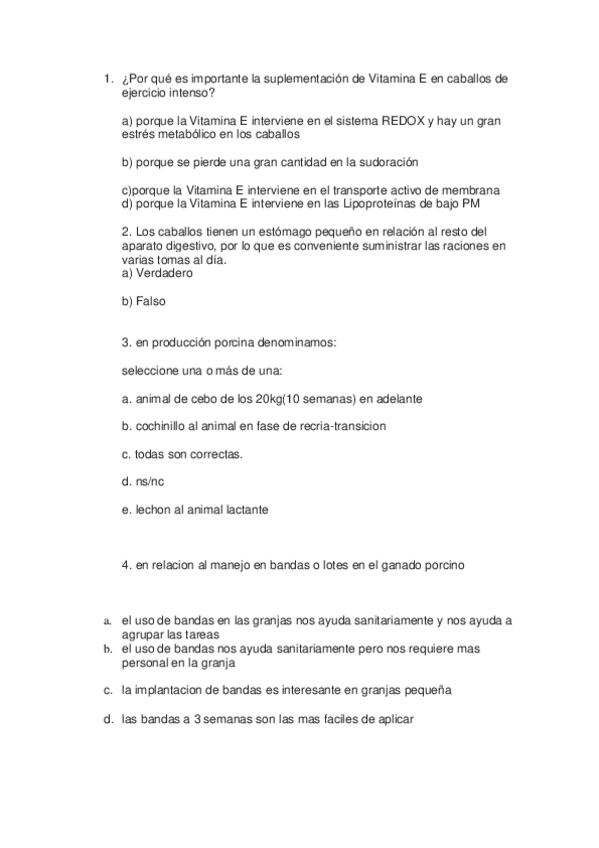 1. ¿Por qué es importante la suplementación de Vitamina E en caballos de ejercicio intenso?

a) porque la Vitamina E interviene en el sistema REDOX y hay un gran estrés metabólico en los caballos

b) porque se pierde una gran cantidad en la sudoración

c)porque la Vitamina E interviene en el transporte activo de membrana
d) porque la Vitamina E interviene en las Lipoproteínas de bajo PM

2. Los caballos tienen un estómago pequeño en relación al resto del aparato digestivo, por lo que es conveniente suministrar las raciones en varias tomas al día.
a) Verdadero

b) Falso

3. en producción porcina denominamos:

seleccione una o más de una:

a. animal de cebo de los 20kg(10 semanas) en adelante

b. cochinillo al animal en fase de recria-transicion

c. todas son correctas.

d. ns/nc

e. lechon al animal lactante

4. en relacion al manejo en bandas o lotes en el ganado porcino

a. el uso de bandas en las granjas nos ayuda sanitariamente y nos ayuda a agrupar las tareas
b. el uso de bandas nos ayuda sanitariamente pero nos requiere mas personal en la granja

c. la implantacion de bandas es interesante en granjas pequeña

d. las bandas a 3 semanas son las mas faciles de aplicar